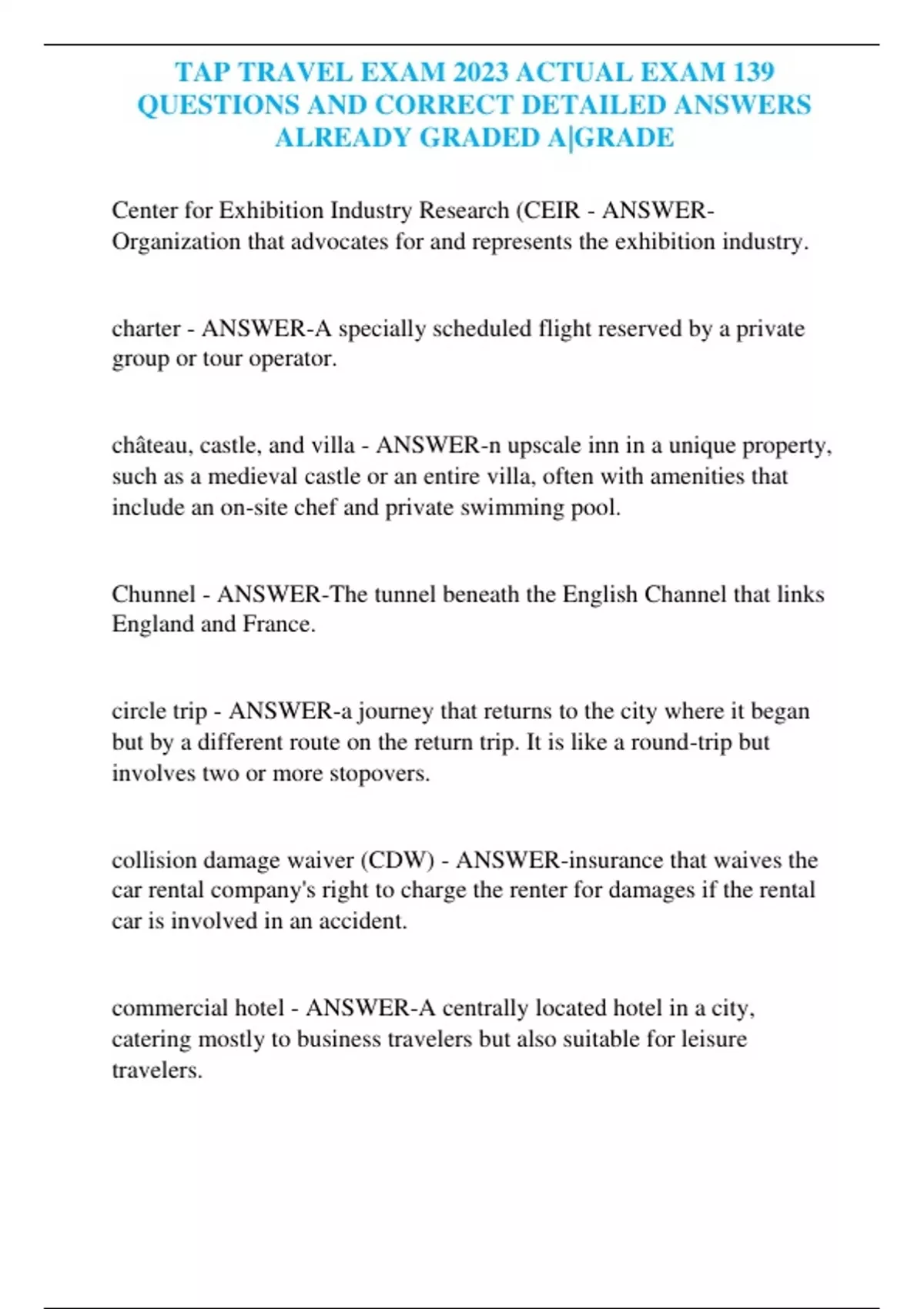 TAP TRAVEL EXAM 2023 ACTUAL EXAM 139 QUESTIONS AND CORRECT DETAILED ANSWERS ALREADY GRADED A|GRADE

Center for Exhibition Industry Research (CEIR - ANSWER-Organization that advocates for and represents the exhibition industry.

charter - ANSWER-A specially scheduled flight reserved by a private group or tour operator.

château, castle, and villa - ANSWER-n upscale inn in a unique property, such as a medieval castle or an entire villa, often with amenities that include an on-site chef and private swimming pool.

Chunnel - ANSWER-The tunnel beneath the English Channel that links England and France.

circle trip - ANSWER-a journey that returns to the city where it began but by a different route on the return trip. It is like a round-trip but involves two or more stopovers.

collision damage waiver (CDW) - ANSWER-insurance that waives the car rental company's right to charge the renter for damages if the rental car is involved in an accident.

commercial hotel - ANSWER-A centrally located hotel in a city, catering mostly to business travelers but also suitable for leisure travelers.